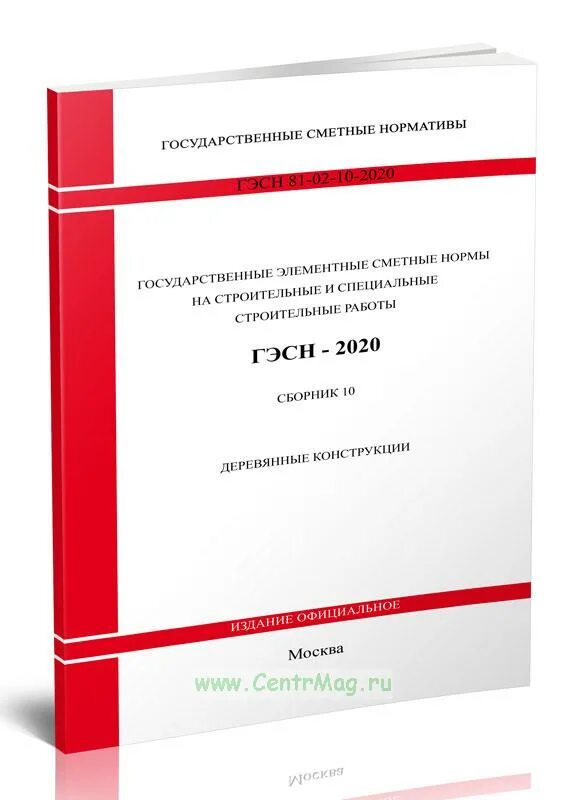 ГОСУДАРСТВЕННЫЕ СМЕТНЫЕ НОРМАТИВЫ

ГЭСН 81-02-10-2020

ГОСУДАРСТВЕННЫЕ ЭЛЕМЕНТНЫЕ СМЕТНЫЕ НОРМЫ НА СТРОИТЕЛЬНЫЕ И СПЕЦИАЛЬНЫЕ СТРОИТЕЛЬНЫЕ РАБОТЫ

ГЭСН - 2020

СБОРНИК 10

ДЕРЕВЯННЫЕ КОНСТРУКЦИИ

ИЗДАНИЕ ОФИЦИАЛЬНОЕ

Москва

www.CentrMag.ru